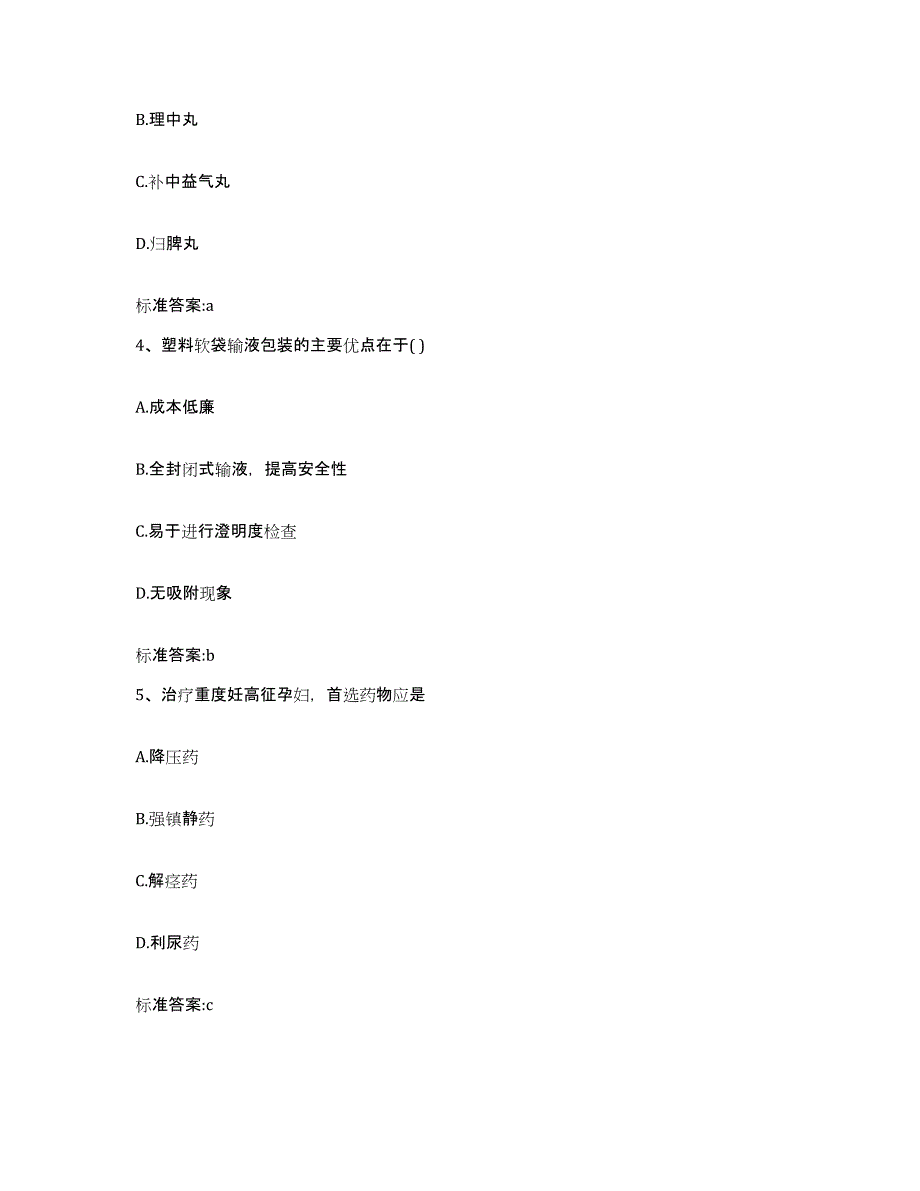 B.理中丸

C.补中益气丸

D.归脾丸

标准答案:a

4、塑料软袋输液包装的主要优点在于( )

A.成本低廉

B.全封闭式输液，提高安全性

C.易于进行澄明度检查

D.无吸附现象

标准答案:b

5、治疗重度妊高征孕妇，首选药物应是

A.降压药

B.强镇静药

C.解痉药

D.利尿药

标准答案:c